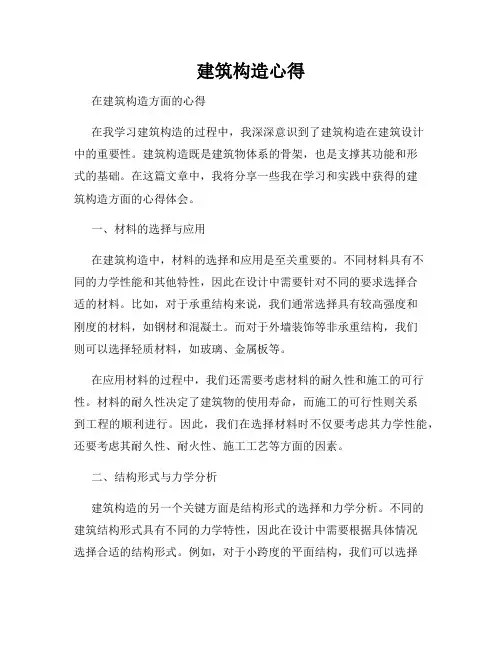 建筑构造心得

在建筑构造方面的心得

在我学习建筑构造的过程中，我深深意识到了建筑构造在建筑设计中的重要性。建筑构造既是建筑物体系的骨架，也是支撑其功能和形式的基础。在这篇文章中，我将分享一些我在学习和实践中获得的建筑构造方面的心得体会。

一、材料的选择与应用

在建筑构造中，材料的选择和应用是至关重要的。不同材料具有不同的力学性能和其他特性，因此在设计中需要针对不同的要求选择合适的材料。比如，对于承重结构来说，我们通常选择具有较高强度和刚度的材料，如钢材和混凝土。而对于外墙装饰等非承重结构，我们则可以选择轻质材料，如玻璃、金属板等。

在应用材料的过程中，我们还需要考虑材料的耐久性和施工的可行性。材料的耐久性决定了建筑物的使用寿命，而施工的可行性则关系到工程的顺利进行。因此，我们在选择材料时不仅要考虑其力学性能，还要考虑其耐久性、耐火性、施工工艺等方面的因素。

二、结构形式与力学分析

建筑构造的另一个关键方面是结构形式的选择和力学分析。不同的建筑结构形式具有不同的力学特性，因此在设计中需要根据具体情况选择合适的结构形式。例如，对于小跨度的平面结构，我们可以选择